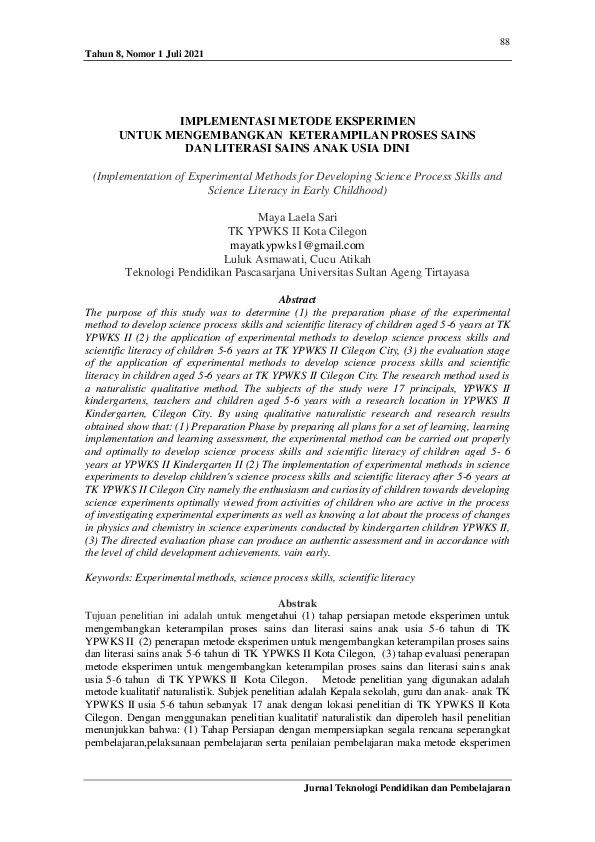 88

Tahun 8, Nomor 1 Juli 2021

IMPLEMENTASI METODE EKSPERIMEN UNTUK MENGEMBANGKAN KETERAMPILAN PROSES SAINS DAN LITERASI SAINS ANAK USIA DINI

(Implementation of Experimental Methods for Developing Science Process Skills and Science Literacy in Early Childhood)

Maya Laela Sari
TK YPWKS II Kota Cilegon
mayatkypwks1@gmail.com
Luluk Asmawati, Cucu Atikah
Teknologi Pendidikan Pascasarjana Universitas Sultan Ageng Tirtayasa

Abstract
The purpose of this study was to determine (1) the preparation phase of the experimental method to develop science process skills and scientific literacy of children aged 5-6 years at TK YPWKS II (2) the application of experimental methods to develop science process skills and scientific literacy of children 5-6 years at TK YPWKS II Cilegon City, (3) the evaluation stage of the application of experimental methods to develop science process skills and scientific literacy in children aged 5-6 years at TK YPWKS II Cilegon City. The research method used is a naturalistic qualitative method. The subjects of the study were 17 principals, YPWKS II kindergartens, teachers and children aged 5-6 years with a research location in YPWKS II Kindergarten, Cilegon City. By using qualitative naturalistic research and research results obtained show that: (1) Preparation Phase by preparing all plans for a set of learning, learning implementation and learning assessment, the experimental method can be carried out properly and optimally to develop science process skills and scientific literacy of children aged 5- 6 years at YPWKS II Kindergarten II (2) The implementation of experimental methods in science experiments to develop children's science process skills and scientific literacy after 5-6 years at TK YPWKS II Cilegon City namely the enthusiasm and curiosity of children towards developing science experiments optimally viewed from activities of children who are active in the process of investigating experimental experiments as well as knowing a lot about the process of changes in physics and chemistry in science experiments conducted by kindergarten children YPWKS II, (3) The directed evaluation phase can produce an authentic assessment and in accordance with the level of child development achievements. vain early.

Keywords: Experimental methods, science process skills, scientific literacy

Abstrak
Tujuan penelitian ini adalah untuk mengetahui (1) tahap persiapan metode eksperimen untuk mengembangkan keterampilan proses sains dan literasi sains anak usia 5-6 tahun di TK YPWKS II (2) penerapan metode eksperimen untuk mengembangkan keterampilan proses sains dan literasi sains anak 5-6 tahun di TK YPWKS II Kota Cilegon, (3) tahap evaluasi penerapan metode eksperimen untuk mengembangkan keterampilan proses sains dan literasi sains anak usia 5-6 tahun di TK YPWKS II Kota Cilegon. Metode penelitian yang digunakan adalah metode kualitatif naturalistik. Subjek penelitian adalah Kepala sekolah, guru dan anak- anak TK YPWKS II usia 5-6 tahun sebanyak 17 anak dengan lokasi penelitian di TK YPWKS II Kota Cilegon. Dengan menggunakan penelitian kualitatif naturalistik dan diperoleh hasil penelitian menunjukkan bahwa: (1) Tahap Persiapan dengan mempersiapkan segala rencana seperangkat pembelajaran,pelaksanaan pembelajaran serta penilaian pembelajaran maka metode eksperimen

Jurnal Teknologi Pendidikan dan Pembelajaran